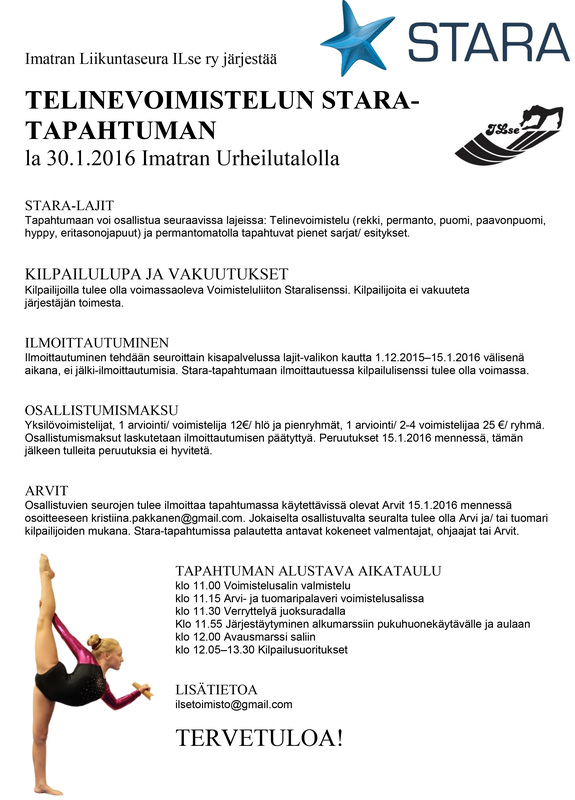 STARA

Imatran Liikuntaseura ILse ry järjestää

TELINEVOIMISTELUN STARA-TAPAHTUMAN
la 30.1.2016 Imatran Urheilutalolla

ILse

STARA-LAJIT
Tapahtumaan voi osallistua seuraavissa lajeissa: Telinevoimistelu (rekki, permanto, puomi, paavonpuomi, hyppy, eritasonojapuut) ja permantomatolla tapahtuvat pienet sarjat/ esitykset.

KILPAILULUPA JA VAKUUTUKSET
Kilpailijoilla tulee olla voimassaoleva Voimisteluliiton Staralisenssi. Kilpailijoita ei vakuuteta järjestäjän toimesta.

ILMOITTAUTUMINEN
Ilmoittautuminen tehdään seuroittain kisapalvelussa lajit-valikon kautta 1.12.2015–15.1.2016 välisenä aikana, ei jälki-ilmoittautumisia. Stara-tapahtumaan ilmoittautuessa kilpailulisenssi tulee olla voimassa.

OSALLISTUMISMAKSU
Yksilövoimistelijat, 1 arviointi/ voimistelija 12€/ hlö ja pienryhmät, 1 arviointi/ 2-4 voimistelijaa 25 €/ ryhmä. Osallistumismaksut laskutetaan ilmoittautumisen päätyttyä. Peruutukset 15.1.2016 mennessä, tämän jälkeen tulleita peruutuksia ei hyvitetä.

ARVIT
Osallistuvien seurojen tulee ilmoittaa tapahtumassa käytettävissä olevat Arvit 15.1.2016 mennessä osoitteeseen kristiina.pakkanen@gmail.com. Jokaiselta osallistuvalta seuralta tulee olla Arvi ja/ tai tuomari kilpailijoiden mukana. Stara-tapahtumissa palautetta antavat kokeneet valmentajat, ohjaajat tai Arvit.

TAPAHTUMAN ALUSTAVA AIKATAULU
klo 11.00 Voimistelusalin valmistelu
klo 11.15 Arvi- ja tuomaripalaveri voimistelusalissa
klo 11.30 Verryttelyä juoksuradalla
Klo 11.55 Järjestäytyminen alkumarssiin pukuhuonekäytävälle ja aulaan
klo 12.00 Avausmarssi saliin
klo 12.05–13.30 Kilpailusuoritukset

LISÄTIETOA
ilsetoimisto@gmail.com

TERVETULOA!